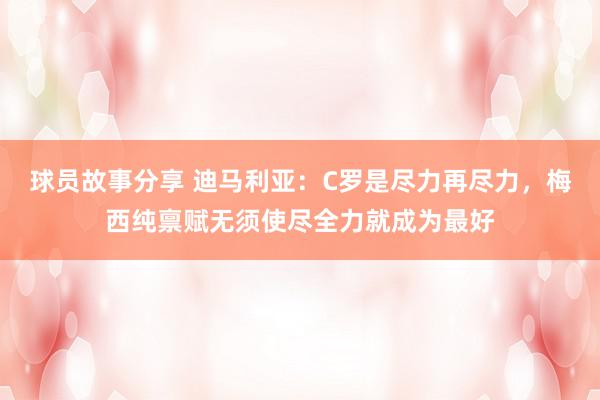 球员故事分享 迪马利亚：C罗是尽力再尽力，梅西纯禀赋无须使尽全力就成为最好